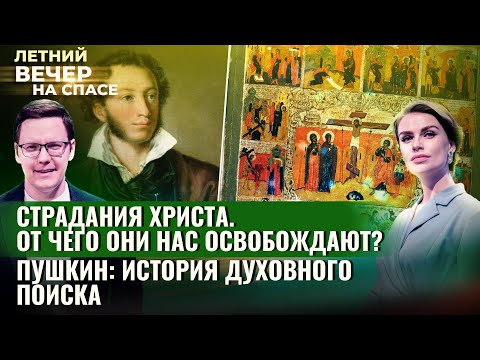 ЛЕТНИЙ ВЕЧЕР НА СПАСЕ

СТРАДАНИЯ ХРИСТА. ОТ ЧЕГО ОНИ НАС ОСВОБОЖДАЮТ?

ПУШКИН: ИСТОРИЯ ДУХОВНОГО ПОИСКА